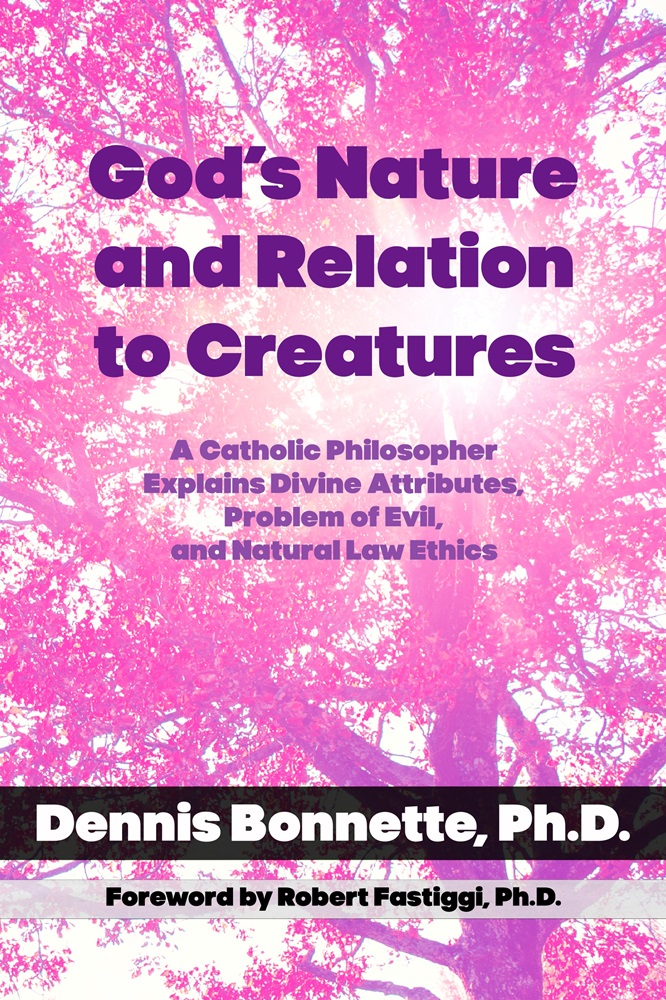 God's Nature and Relation to Creatures

A Catholic Philosopher Explains Divine Attributes, Problem of Evil, and Natural Law Ethics

Dennis Bonnette, Ph.D.

Foreword by Robert Fastiggi, Ph.D.